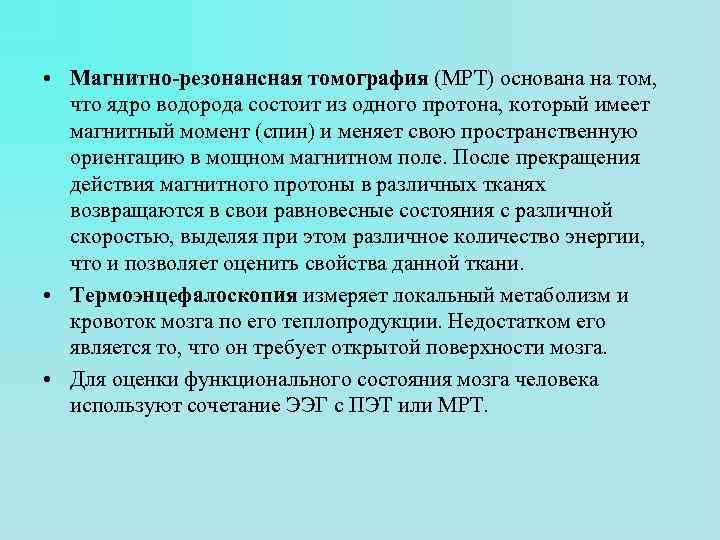 • Магнитно-резонансная томография (МРТ) основана на том, что ядро водорода состоит из одного протона, который имеет магнитный момент (спин) и меняет свою пространственную ориентацию в мощном магнитном поле. После прекращения действия магнитного протоны в различных тканях возвращаются в свои равновесные состояния с различной скоростью, выделяя при этом различное количество энергии, что и позволяет оценить свойства данной ткани.

• Термоэнцефалоскопия измеряет локальный метаболизм и кровоток мозга по его теплопродукции. Недостатком его является то, что он требует открытой поверхности мозга.

• Для оценки функционального состояния мозга человека используют сочетание ЭЭГ с ПЭТ или МРТ.